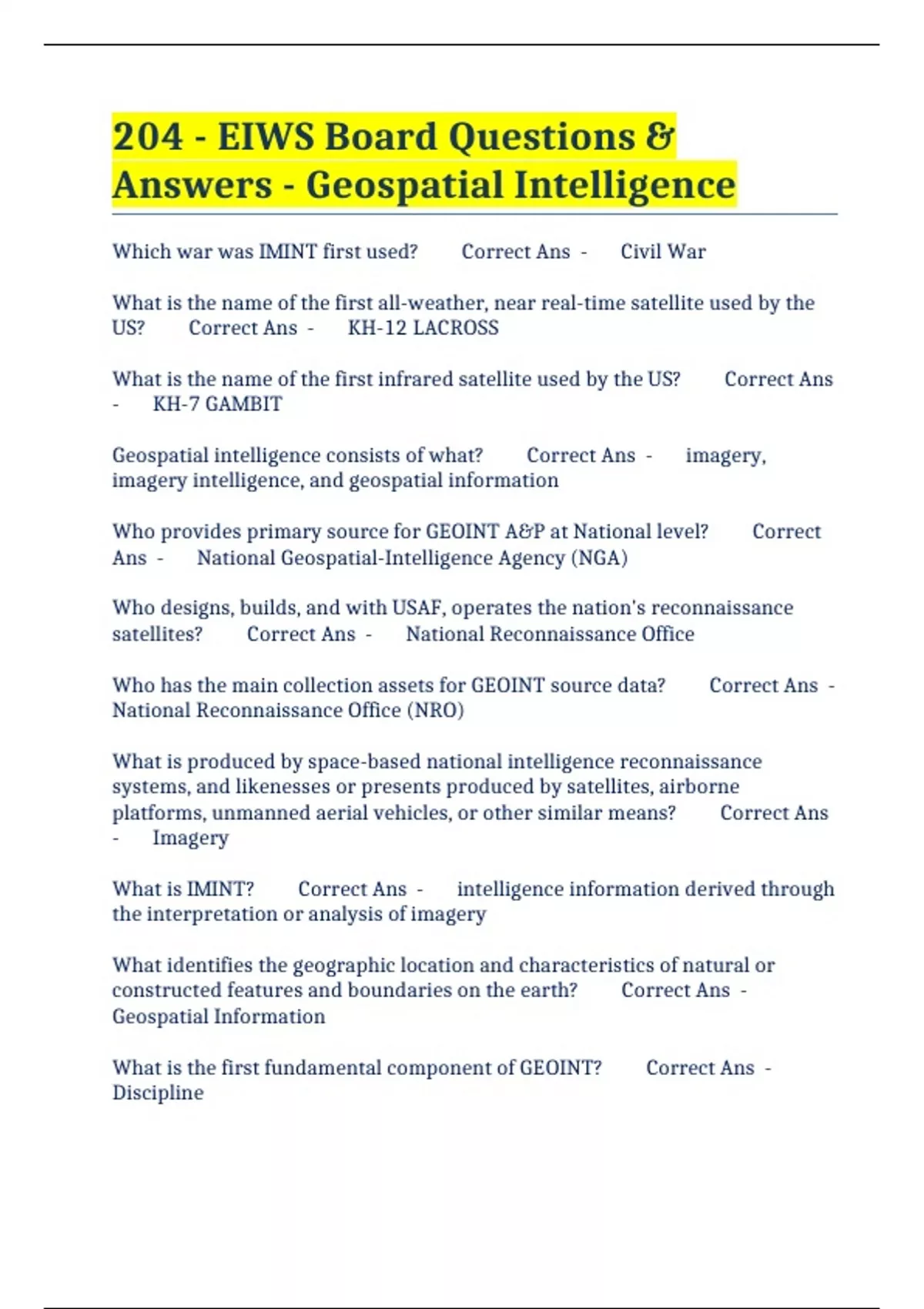 204 - EIWS Board Questions & Answers - Geospatial Intelligence

Which war was IMINT first used? Correct Ans - Civil War

What is the name of the first all-weather, near real-time satellite used by the US? Correct Ans - KH-12 LACROSS

What is the name of the first infrared satellite used by the US? Correct Ans - KH-7 GAMBIT

Geospatial intelligence consists of what? Correct Ans - imagery, imagery intelligence, and geospatial information

Who provides primary source for GEOINT A&P at National level? Correct Ans - National Geospatial-Intelligence Agency (NGA)

Who designs, builds, and with USAF, operates the nation's reconnaissance satellites? Correct Ans - National Reconnaissance Office

Who has the main collection assets for GEOINT source data? Correct Ans - National Reconnaissance Office (NRO)

What is produced by space-based national intelligence reconnaissance systems, and likenesses or presents produced by satellites, airborne platforms, unmanned aerial vehicles, or other similar means? Correct Ans - Imagery

What is IMINT? Correct Ans - intelligence information derived through the interpretation or analysis of imagery

What identifies the geographic location and characteristics of natural or constructed features and boundaries on the earth? Correct Ans - Geospatial Information

What is the first fundamental component of GEOINT? Correct Ans - Discipline